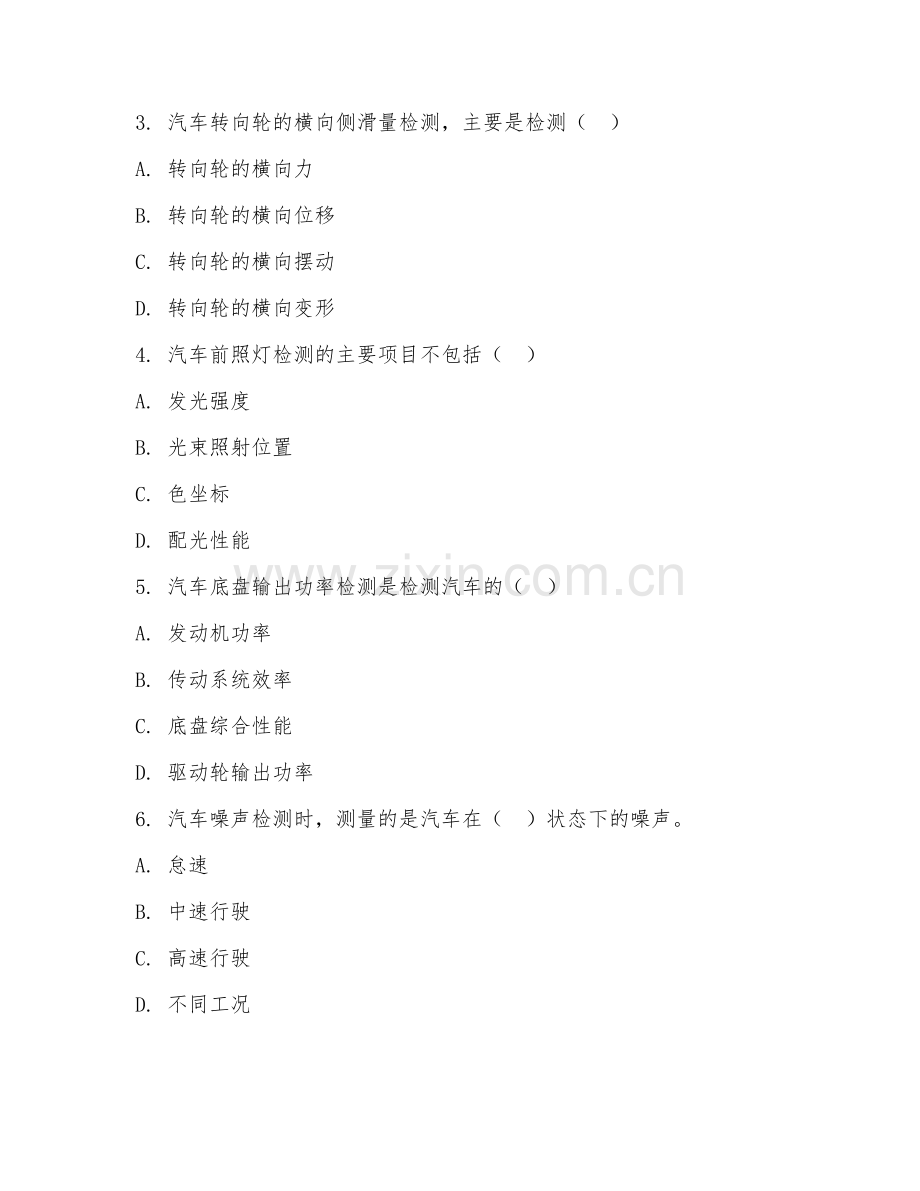 3. 汽车转向轮的横向侧滑量检测，主要是检测（　）

A. 转向轮的横向力

B. 转向轮的横向位移

C. 转向轮的横向摆动

D. 转向轮的横向变形

4. 汽车前照灯检测的主要项目不包括（　）

A. 发光强度

B. 光束照射位置

C. 色坐标

D. 配光性能

5. 汽车底盘输出功率检测是检测汽车的（　）

A. 发动机功率

B. 传动系统效率

C. 底盘综合性能

D. 驱动轮输出功率

6. 汽车噪声检测时，测量的是汽车在（　）状态下的噪声。

A. 怠速

B. 中速行驶

C. 高速行驶

D. 不同工况

www.zixin.com.cn